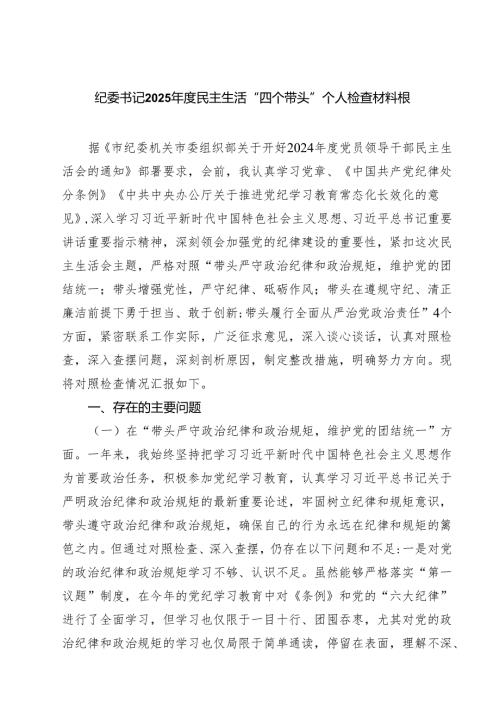 纪委书记2025年度民主生活“四个带头”个人检查材料根

据《市纪委机关市委组织部关于开好2024年度党员领导干部民主生活会的通知》部署要求，会前，我认真学习党章、《中国共产党纪律处分条例》《中共中央办公厅关于推进党纪学习教育常态化长效化的意见》，深入学习习近平新时代中国特色社会主义思想、习近平总书记重要讲话重要指示精神，深刻领会加强党的纪律建设的重要性，紧扣这次民主生活会主题，严格对照“带头严守政治纪律和政治规矩，维护党的团结统一；带头增强党性，严守纪律、砥砺作风；带头在遵规守纪、清正廉洁前提下勇于担当、敢于创新；带头履行全面从严治党政治责任”4个方面，紧密联系工作实际，广泛征求意见，深入谈心谈话，认真对照检查，深入查摆问题，深刻剖析原因，制定整改措施，明确努力方向。现将对照检查情况汇报如下。

一、存在的主要问题

（一）在“带头严守政治纪律和政治规矩，维护党的团结统一”方面。一年来，我始终坚持把学习习近平新时代中国特色社会主义思想作为首要政治任务，积极参加党纪学习教育，认真学习习近平总书记关于严明政治纪律和政治规矩的最新重要论述，牢固树立纪律和规矩意识，带头遵守政治纪律和政治规矩，确保自己的行为永远在纪律和规矩的篱笆之内。但通过对照检查、深入查摆，仍存在以下问题和不足：一是对党的政治纪律和政治规矩学习不够、认识不足。虽然能够严格落实“第一议题”制度，在今年的党纪学习教育中对《条例》和党的“六大纪律”进行了全面学习，但学习也仅限于一目十行、囫囵吞枣，尤其对党的政治纪律和政治规矩的学习也仅局限于简单通读，停留在表面，理解不深、